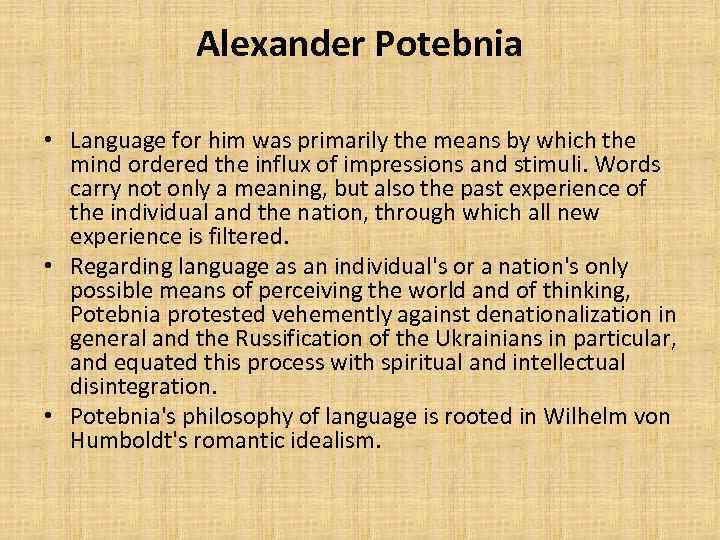 Alexander Potebnia

• Language for him was primarily the means by which the mind ordered the influx of impressions and stimuli. Words carry not only a meaning, but also the past experience of the individual and the nation, through which all new experience is filtered.
• Regarding language as an individual's or a nation's only possible means of perceiving the world and of thinking, Potebnia protested vehemently against denationalization in general and the Russification of the Ukrainians in particular, and equated this process with spiritual and intellectual disintegration.
• Potebnia's philosophy of language is rooted in Wilhelm von Humboldt's romantic idealism.